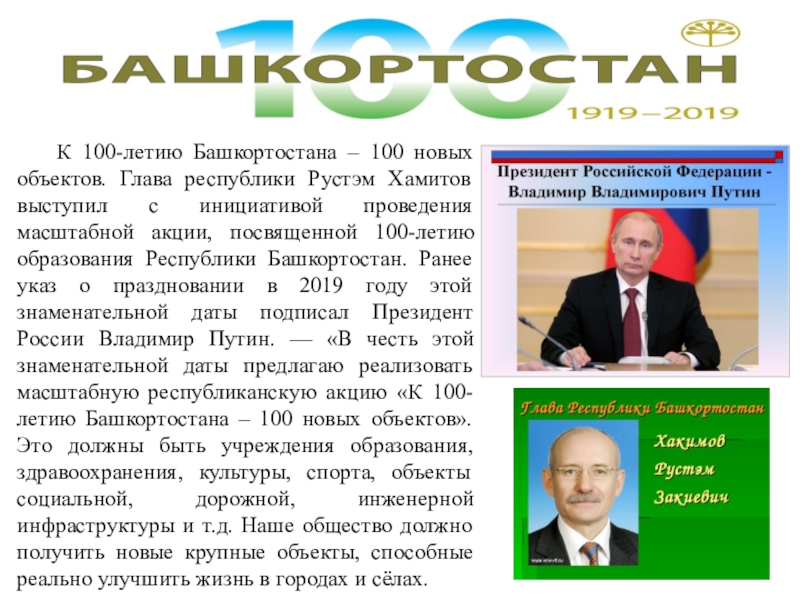 100
БАШКОРТОСТАН
1919—2019

К 100-летию Башкортостана – 100 новых объектов. Глава республики Рустэм Хамитов выступил с инициативой проведения масштабной акции, посвященной 100-летию образования Республики Башкортостан. Ранее указ о праздновании в 2019 году этой знаменательной даты подписал Президент России Владимир Путин. — «В честь этой знаменательной даты предлагаю реализовать масштабную республиканскую акцию «К 100-летию Башкортостана – 100 новых объектов». Это должны быть учреждения образования, здравоохранения, культуры, спорта, объекты социальной, дорожной, инженерной инфраструктуры и т.д. Наше общество должно получить новые крупные объекты, способные реально улучшить жизнь в городах и сёлах.

Президент Российской Федерации - Владимир Владимирович Путин

Глава Республики Башкортостан
Хакимов
Рустэм
Закиевич